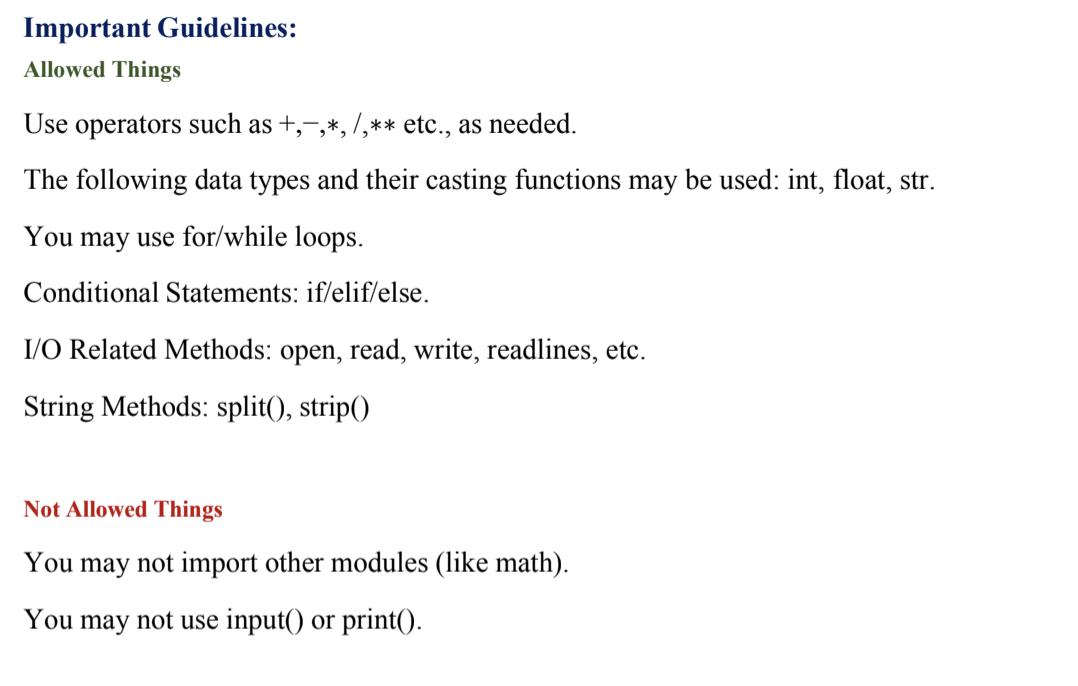 Important Guidelines:
Allowed Things

Use operators such as +,−,∗, /,∗∗ etc., as needed.

The following data types and their casting functions may be used: int, float, str.

You may use for/while loops.

Conditional Statements: if/elif/else.

I/O Related Methods: open, read, write, readlines, etc.

String Methods: split(), strip()

Not Allowed Things

You may not import other modules (like math).

You may not use input() or print().